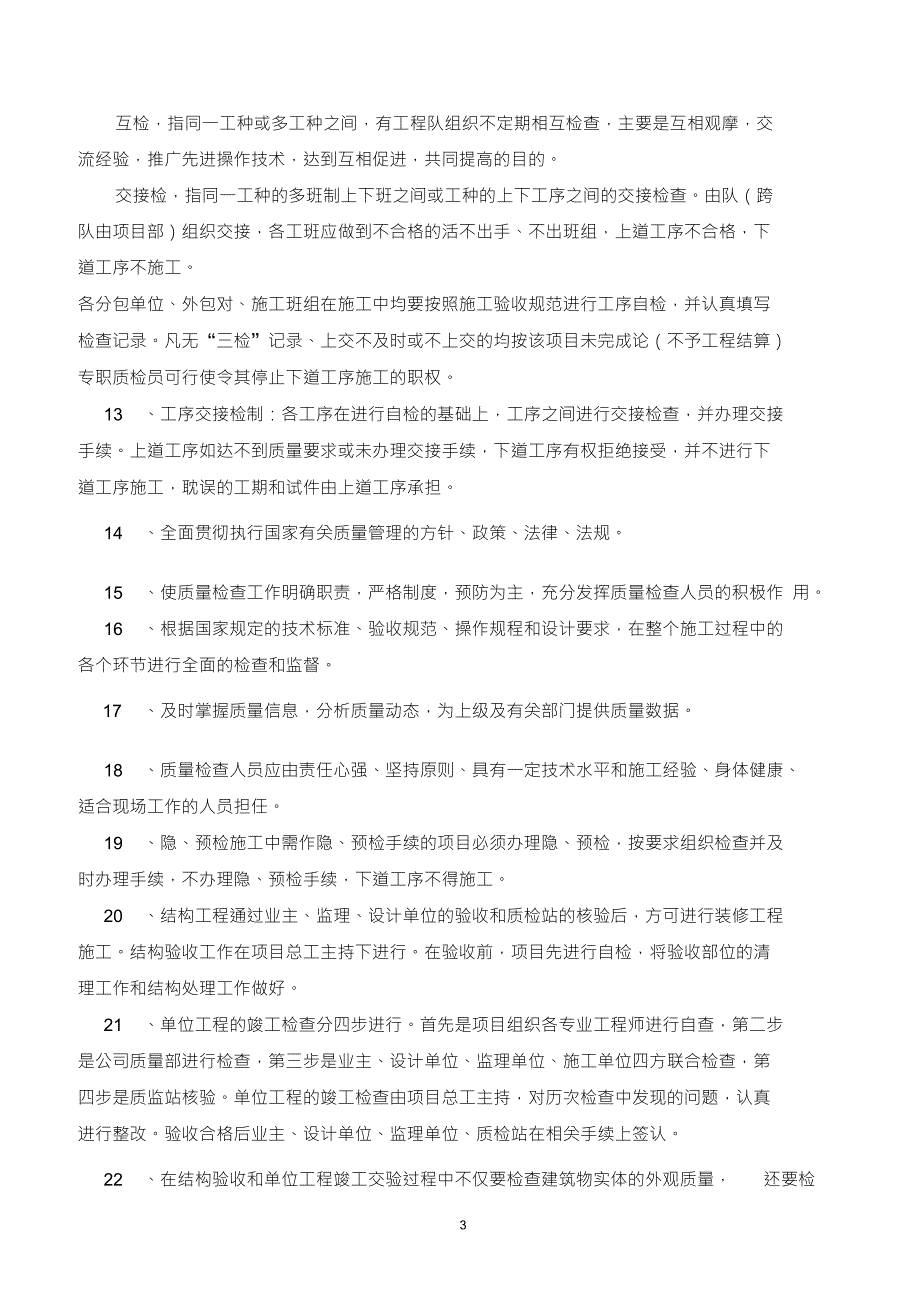 互检，指同一工种或多工种之间，有工程队组织不定期相互检查，主要是互相观摩，交流经验，推广先进操作技术，达到互相促进，共同提高的目的。

交接检，指同一工种的多班制上下班之间或工种的上下工序之间的交接检查。由队（跨队由项目部）组织交接，各工班应做到不合格的活不出手、不出班组，上道工序不合格，下道工序不施工。

各分包单位、外包对、施工班组在施工中均要按照施工验收规范进行工序自检，并认真填写检查记录。凡无“三检”记录、上交不及时或不上交的均按该项目未完成论（不予工程结算）专职质检员可行使令其停止下道工序施工的职权。

13　、工序交接检制：各工序在进行自检的基础上，工序之间进行交接检查，并办理交接手续。上道工序如达不到质量要求或未办理交接手续，下道工序有权拒绝接受，并不进行下道工序施工，耽误的工期和试件由上道工序承担。

14　、全面贯彻执行国家有关质量管理的方针、政策、法律、法规。

15　、使质量检查工作明确职责，严格制度，预防为主，充分发挥质量检查人员的积极作 用。

16　、根据国家规定的技术标准、验收规范、操作规程和设计要求，在整个施工过程中的各个环节进行全面的检查和监督。

17　、及时掌握质量信息，分析质量动态，为上级及有关部门提供质量数据。

18　、质量检查人员应由责任心强、坚持原则、具有一定技术水平和施工经验、身体健康、适合现场工作的人员担任。

19　、隐、预检施工中需作隐、预检手续的项目必须办理隐、预检，按要求组织检查并及时办理手续，不办理隐、预检手续，下道工序不得施工。

20　、结构工程通过业主、监理、设计单位的验收和质检站的核验后，方可进行装修工程施工。结构验收工作在项目总工主持下进行。在验收前，项目先进行自检，将验收部位的清理工作和结构处理工作做好。

21　、单位工程的竣工检查分四步进行。首先是项目组织各专业工程师进行自查，第二步是公司质量部进行检查，第三步是业主、设计单位、监理单位、施工单位四方联合检查，第四步是质监站核验。单位工程的竣工检查由项目总工主持，对历次检查中发现的问题，认真进行整改。验收合格后业主、设计单位、监理单位、质检站在相关手续上签认。

22　、在结构验收和单位工程竣工交验过程中不仅要检查建筑物实体的外观质量，　还要检

3